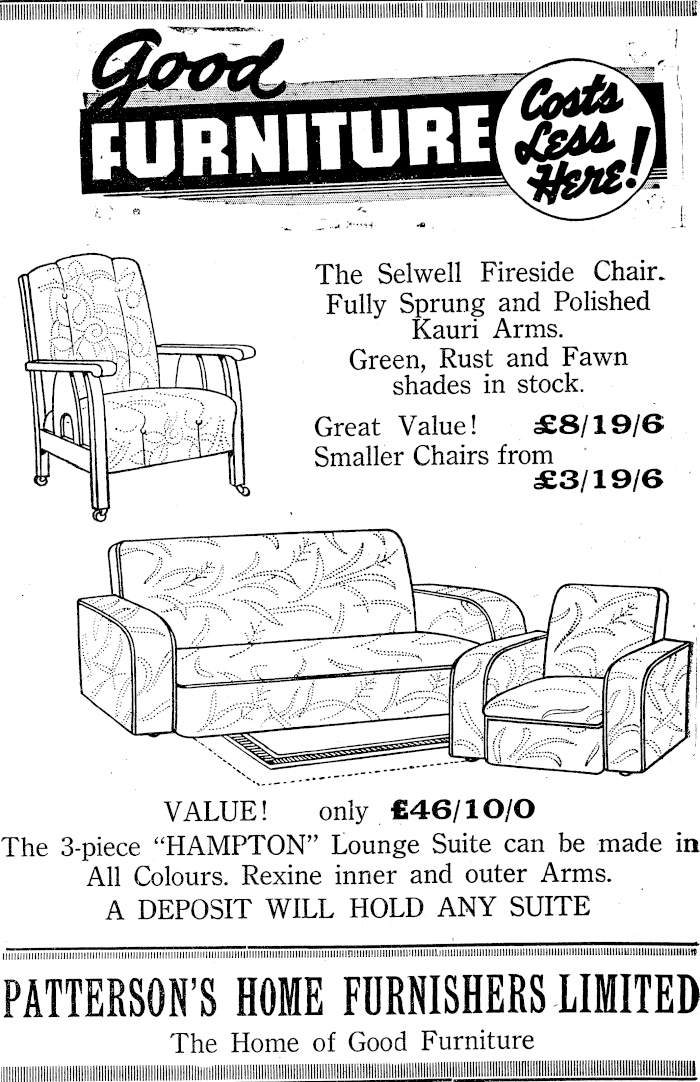 Good FURNITURE Costs Less Here!

The Selwell Fireside Chair. Fully Sprung and Polished Kauri Arms. Green, Rust and Fawn shades in stock.

Great Value! £8/19/6
Smaller Chairs from £3/19/6

VALUE! only £46/10/0
The 3-piece "HAMPTON" Lounge Suite can be made in All Colours. Rexine inner and outer Arms.
A DEPOSIT WILL HOLD ANY SUITE

PATTERSON'S HOME FURNISHERS LIMITED
The Home of Good Furniture